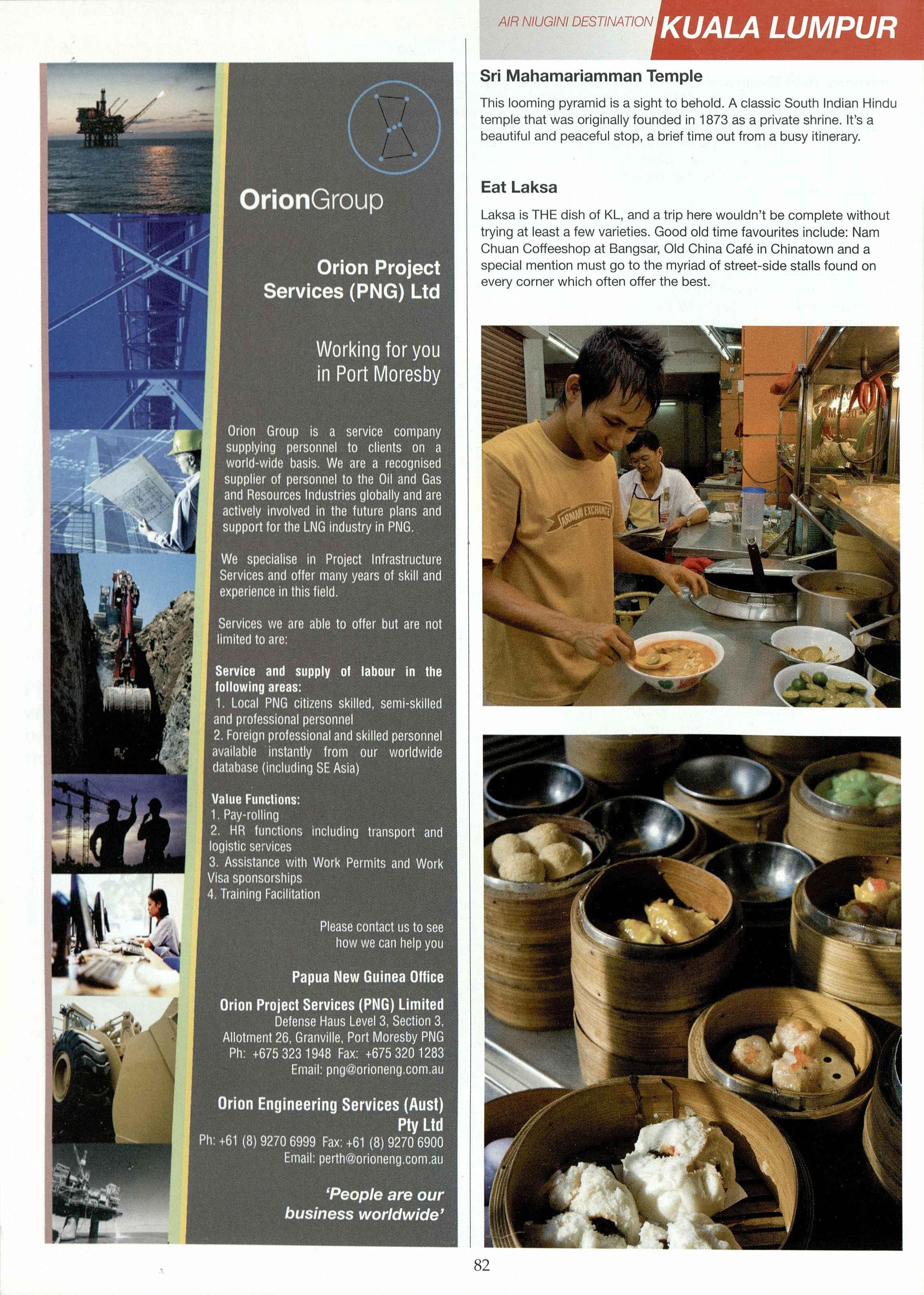 OrionGroup

Orion Project Services (PNG) Ltd

Working for you in Port Moresby

Orion Group is a service company supplying personnel to clients on a world-wide basis. We are a recognised supplier of personnel to the Oil and Gas and Resources Industries globally and are actively involved in the future plans and support for the LNG industry in PNG.

We specialise in Project Infrastructure Services and offer many years of skill and experience in this field.

Services we are able to offer but are not limited to are:

Service and supply of labour in the following areas:
1. Local PNG citizens skilled, semi-skilled and professional personnel
2. Foreign professional and skilled personnel available instantly from our worldwide database (including SE Asia)

Value Functions:
1. Pay-rolling
2. HR functions including transport and logistic services
3. Assistance with Work Permits and Work Visa sponsorships
4. Training Facilitation

Please contact us to see how we can help you

Papua New Guinea Office

Orion Project Services (PNG) Limited
Defense Haus Level 3, Section 3, Allotment 26, Granville, Port Moresby PNG
Ph: +675 323 1948 Fax: +675 320 1283
Email: png@orioneng.com.au

Orion Engineering Services (Aust) Pty Ltd
Ph: +61 (8) 9270 6999 Fax: +61 (8) 9270 6900
Email: perth@orioneng.com.au

'People are our business worldwide'

AIR NIUGINI DESTINATION KUALA LUMPUR

Sri Mahamariamman Temple

This looming pyramid is a sight to behold. A classic South Indian Hindu temple that was originally founded in 1873 as a private shrine. It's a beautiful and peaceful stop, a brief time out from a busy itinerary.

Eat Laksa

Laksa is THE dish of KL, and a trip here wouldn't be complete without trying at least a few varieties. Good old time favourites include: Nam Chuan Coffeeshop at Bangsar, Old China Café in Chinatown and a special mention must go to the myriad of street-side stalls found on every corner which often offer the best.

ARMANI EXCHANGE

82